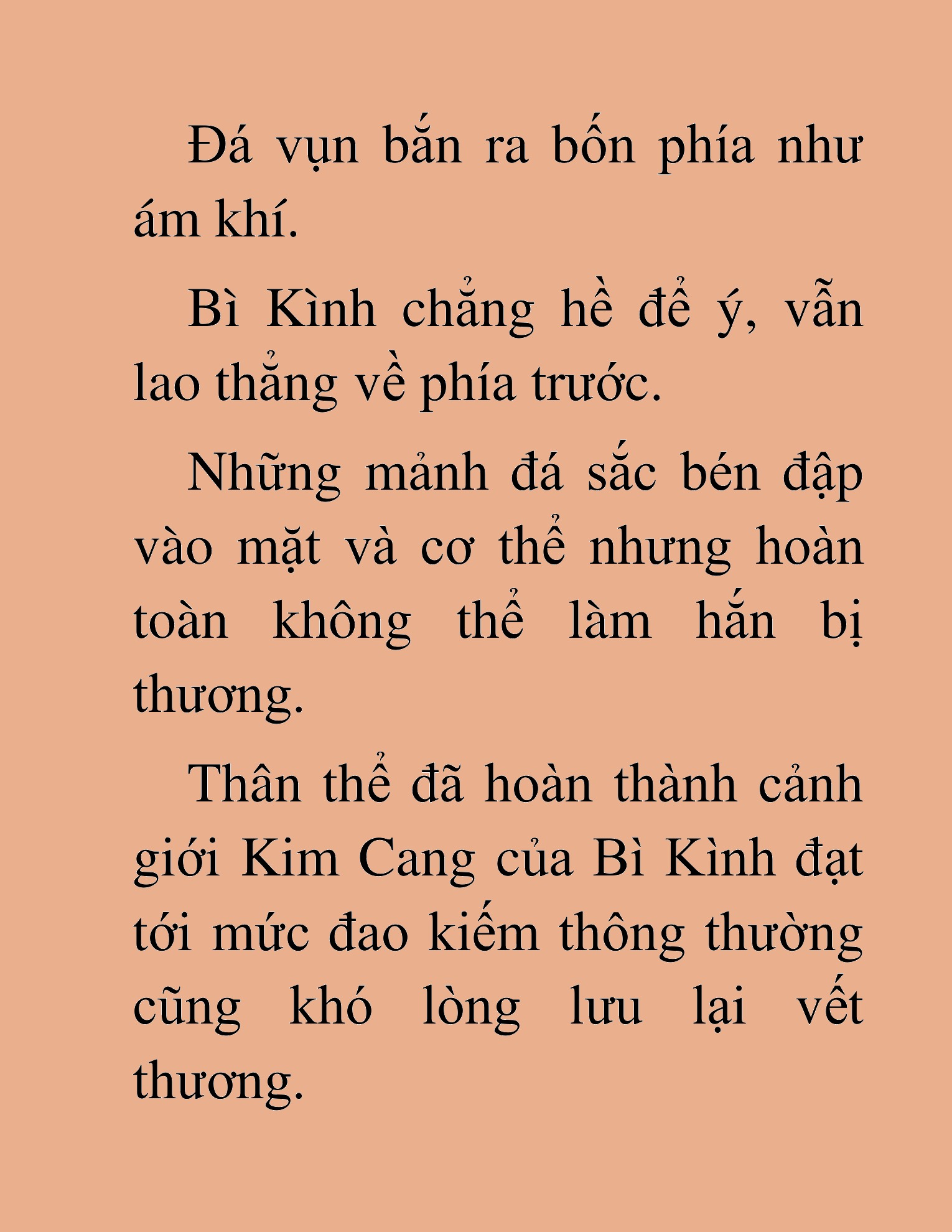 Đá vụn bắn ra bốn phía như ám khí.

Bì Kình chẳng hề để ý, vẫn lao thẳng về phía trước.

Những mảnh đá sắc bén đập vào mặt và cơ thể nhưng hoàn toàn không thể làm hắn bị thương.

Thân thể đã hoàn thành cảnh giới Kim Cang của Bì Kình đạt tới mức đao kiếm thông thường cũng khó lòng lưu lại vết thương.